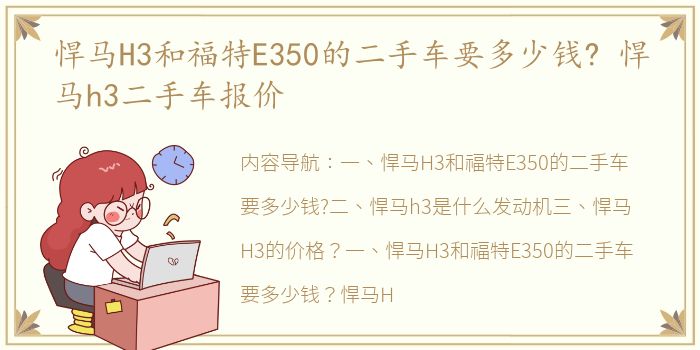 悍马H3和福特E350的二手车要多少钱？悍马h3二手车报价

内容导航：一、悍马H3和福特E350的二手车要多少钱?二、悍马h3是什么发动机三、悍马H3的价格？一、悍马H3和福特E350的二手车要多少钱？悍马H